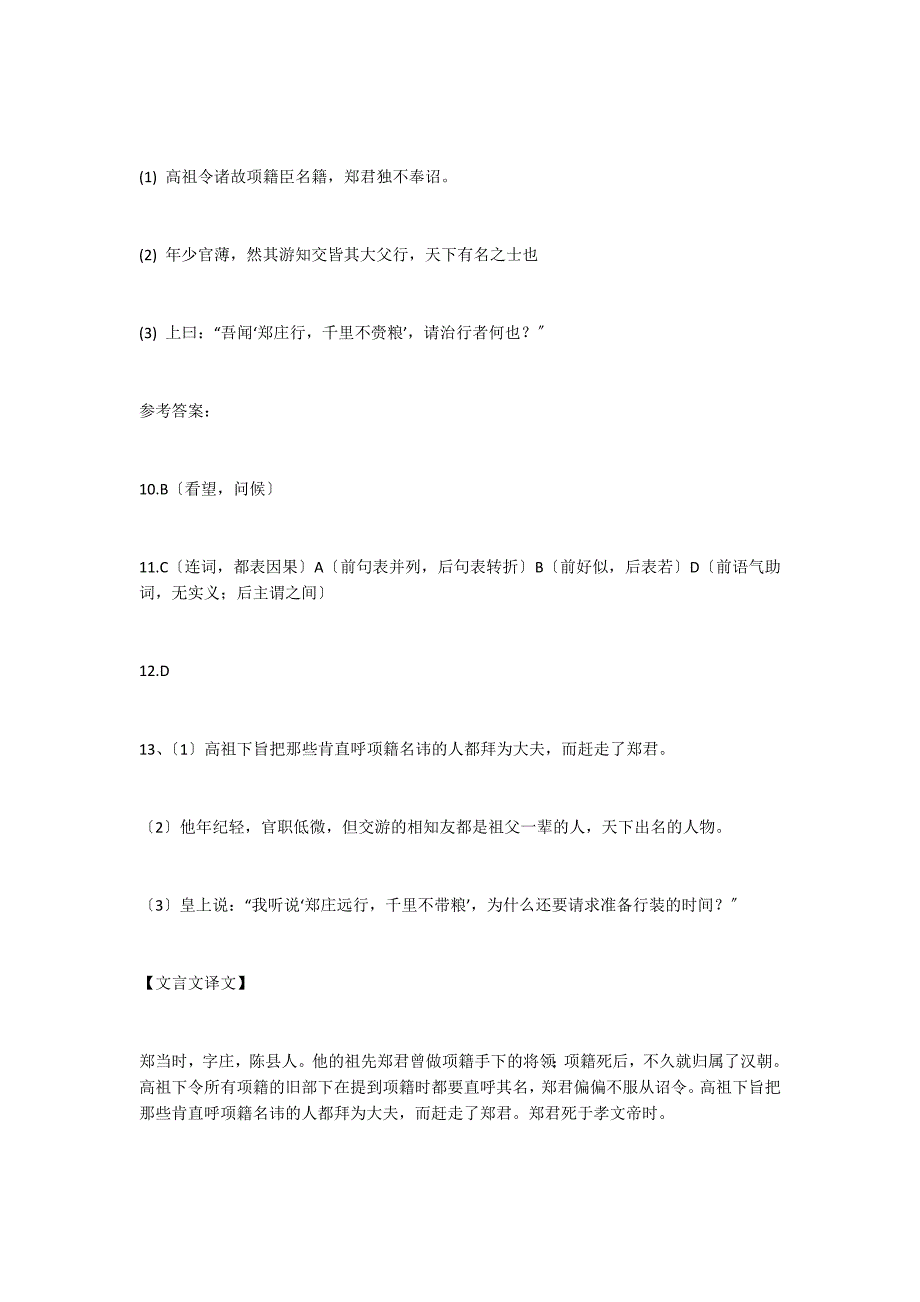 (1) 高祖令诸故项籍臣名籍，郑君独不奉诏。

(2) 年少官薄，然其游知交皆其大父行，天下有名之士也

(3) 上曰：“吾闻‘郑庄行，千里不赍粮’，请治行者何也？”

参考答案：

10.B〔看望，问候〕

11.C〔连词，都表因果〕A〔前句表并列，后句表转折〕B〔前好似，后表若〕D〔前语气助词，无实义；后主谓之间〕

12.D

13、〔1〕高祖下旨把那些肯直呼项籍名讳的人都拜为大夫，而赶走了郑君。

〔2〕他年纪轻，官职低微，但交游的相知友都是祖父一辈的人，天下出名的人物。

〔3〕皇上说：“我听说‘郑庄远行，千里不带粮’，为什么还要请求准备行装的时间？”

【文言文译文】

郑当时，字庄，陈县人。他的祖先郑君曾做项籍手下的将领；项籍死后，不久就归属了汉朝。高祖下令所有项籍的旧部下在提到项籍时都要直呼其名，郑君偏偏不服从诏令。高祖下旨把那些肯直呼项籍名讳的人都拜为大夫，而赶走了郑君。郑君死于孝文帝时。